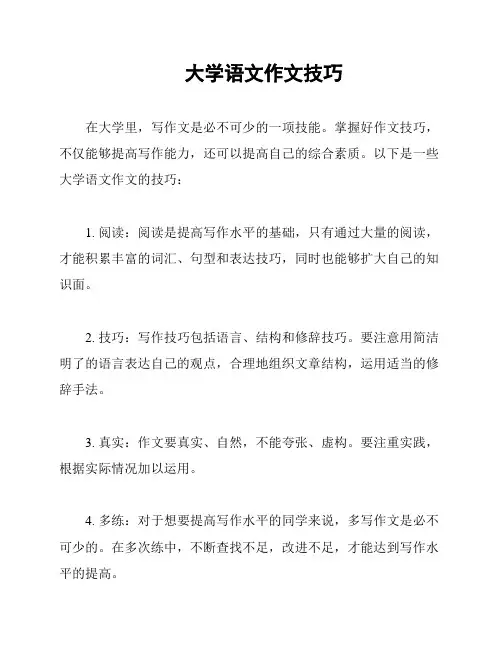 大学语文作文技巧

在大学里，写作文是必不可少的一项技能。掌握好作文技巧，不仅能够提高写作能力，还可以提高自己的综合素质。以下是一些大学语文作文的技巧：

1. 阅读：阅读是提高写作水平的基础，只有通过大量的阅读，才能积累丰富的词汇、句型和表达技巧，同时也能够扩大自己的知识面。

2. 技巧：写作技巧包括语言、结构和修辞技巧。要注意用简洁明了的语言表达自己的观点，合理地组织文章结构，运用适当的修辞手法。

3. 真实：作文要真实、自然，不能夸张、虚构。要注重实践，根据实际情况加以运用。

4. 多练：对于想要提高写作水平的同学来说，多写作文是必不可少的。在多次练中，不断查找不足，改进不足，才能达到写作水平的提高。